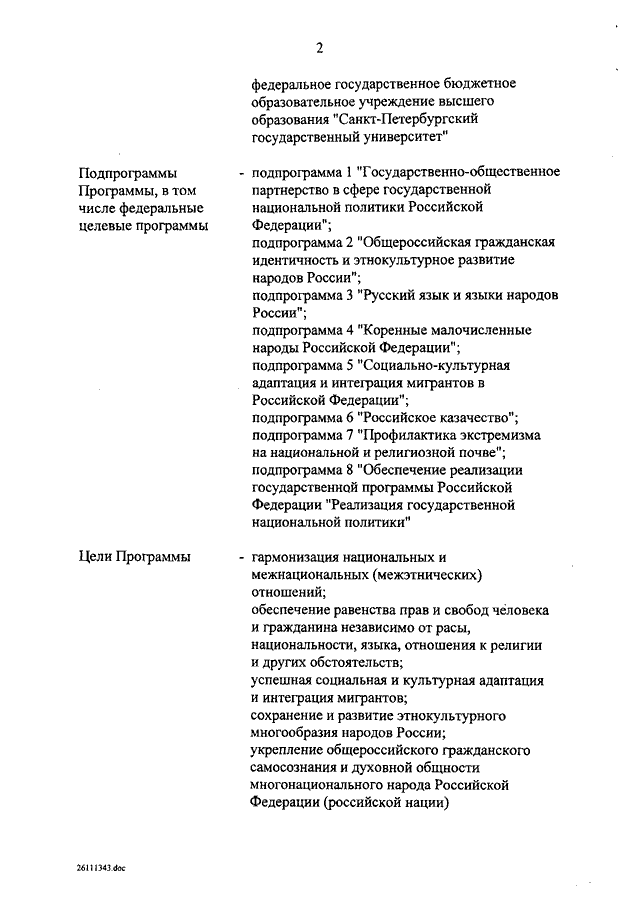 2

федеральное государственное бюджетное образовательное учреждение высшего образования "Санкт-Петербургский государственный университет"

Подпрограммы Программы, в том числе федеральные целевые программы

- подпрограмма 1 "Государственно-общественное партнерство в сфере государственной национальной политики Российской Федерации";
подпрограмма 2 "Общероссийская гражданская идентичность и этнокультурное развитие народов России";
подпрограмма 3 "Русский язык и языки народов России";
подпрограмма 4 "Коренные малочисленные народы Российской Федерации";
подпрограмма 5 "Социально-культурная адаптация и интеграция мигрантов в Российской Федерации";
подпрограмма 6 "Российское казачество";
подпрограмма 7 "Профилактика экстремизма на национальной и религиозной почве";
подпрограмма 8 "Обеспечение реализации государственной программы Российской Федерации "Реализация государственной национальной политики"

Цели Программы

- гармонизация национальных и межнациональных (межэтнических) отношений;
обеспечение равенства прав и свобод человека и гражданина независимо от расы, национальности, языка, отношения к религии и других обстоятельств;
успешная социальная и культурная адаптация и интеграция мигрантов;
сохранение и развитие этнокультурного многообразия народов России;
укрепление общероссийского гражданского самосознания и духовной общности многонационального народа Российской Федерации (российской нации)

26111343.doc